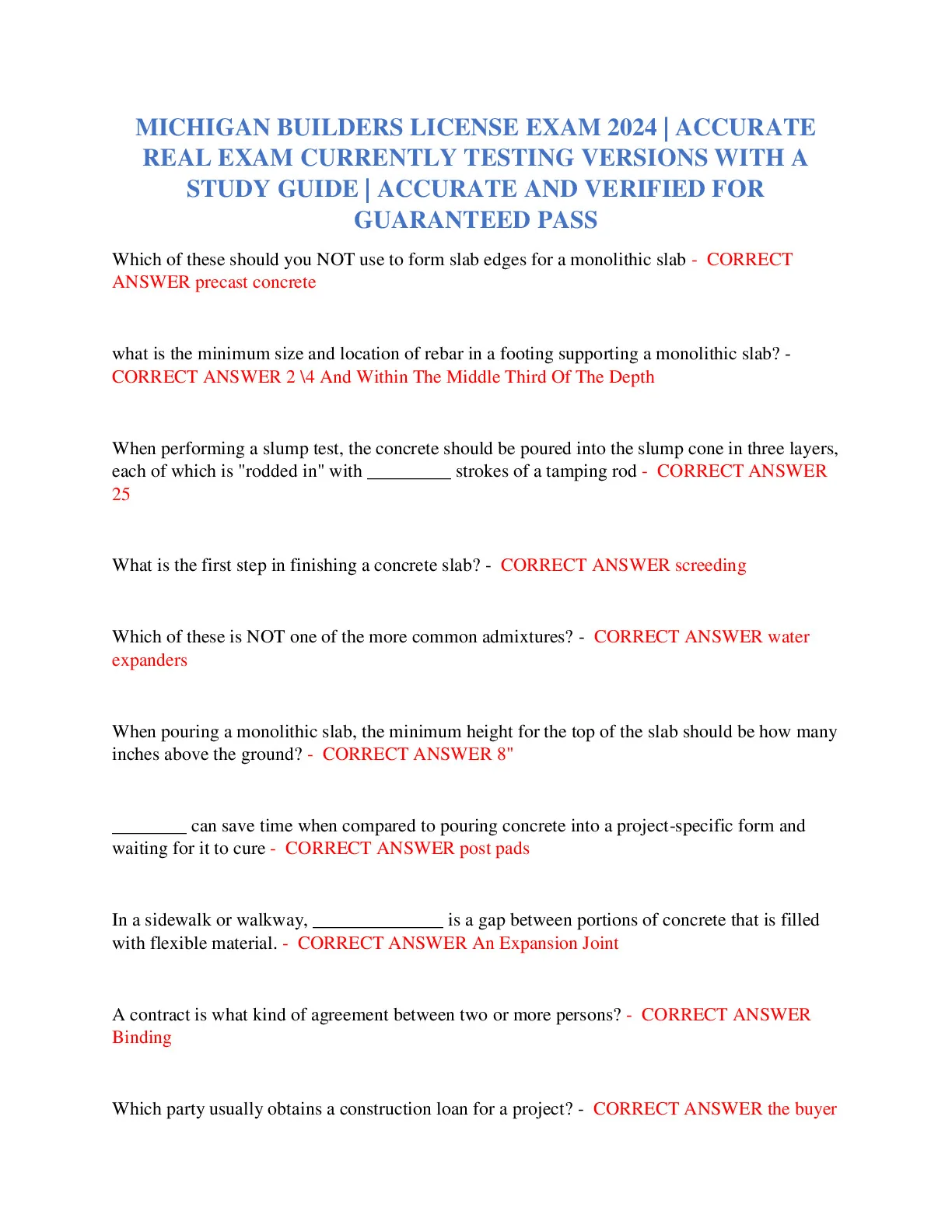 MICHIGAN BUILDERS LICENSE EXAM 2024 | ACCURATE REAL EXAM CURRENTLY TESTING VERSIONS WITH A STUDY GUIDE | ACCURATE AND VERIFIED FOR GUARANTEED PASS

Which of these should you NOT use to form slab edges for a monolithic slab - CORRECT ANSWER precast concrete

what is the minimum size and location of rebar in a footing supporting a monolithic slab? - CORRECT ANSWER 2 \4 And Within The Middle Third Of The Depth

When performing a slump test, the concrete should be poured into the slump cone in three layers, each of which is "rodded in" with _________ strokes of a tamping rod - CORRECT ANSWER 25

What is the first step in finishing a concrete slab? - CORRECT ANSWER screeding

Which of these is NOT one of the more common admixtures? - CORRECT ANSWER water expanders

When pouring a monolithic slab, the minimum height for the top of the slab should be how many inches above the ground? - CORRECT ANSWER 8"

________ can save time when compared to pouring concrete into a project-specific form and waiting for it to cure - CORRECT ANSWER post pads

In a sidewalk or walkway, ______________ is a gap between portions of concrete that is filled with flexible material. - CORRECT ANSWER An Expansion Joint

A contract is what kind of agreement between two or more persons? - CORRECT ANSWER Binding

Which party usually obtains a construction loan for a project? - CORRECT ANSWER the buyer